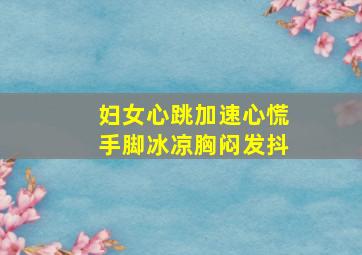 妇女心跳加速心慌
手脚冰凉胸闷发抖